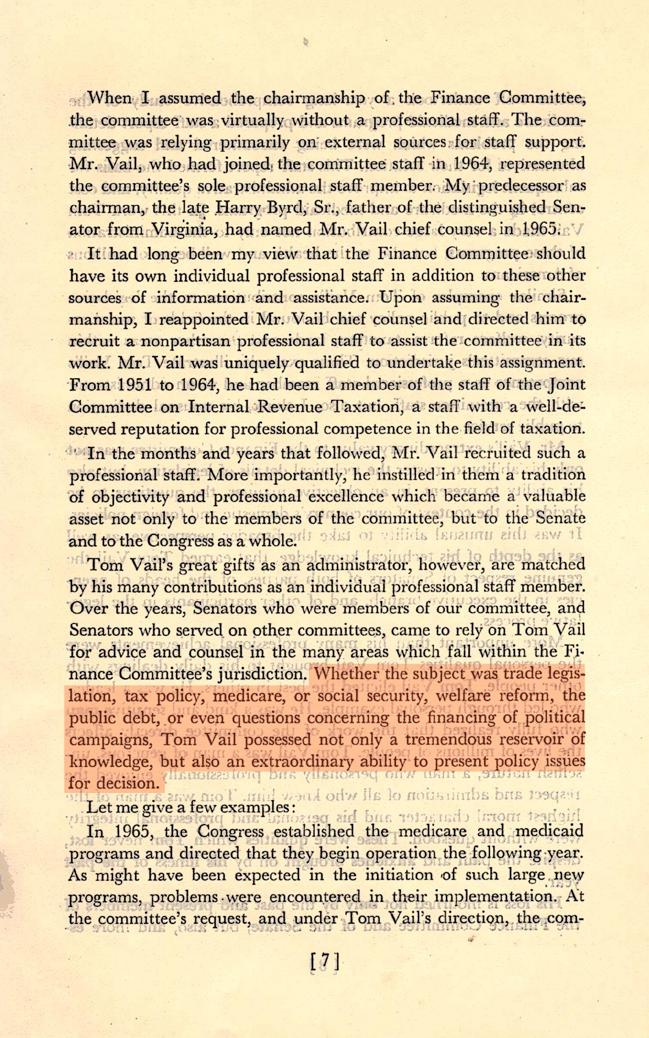 When I assumed the chairmanship of the Finance Committee, the committee was virtually without a professional staff. The committee was relying primarily on external sources for staff support. Mr. Vail, who had joined the committee staff in 1964, represented the committee's sole professional staff member. My predecessor as chairman, the late Harry Byrd, Sr., father of the distinguished Senator from Virginia, had named Mr. Vail chief counsel in 1965.

It had long been my view that the Finance Committee should have its own individual professional staff in addition to these other sources of information and assistance. Upon assuming the chairmanship, I reappointed Mr. Vail chief counsel and directed him to recruit a nonpartisan professional staff to assist the committee in its work. Mr. Vail was uniquely qualified to undertake this assignment. From 1951 to 1964, he had been a member of the staff of the Joint Committee on Internal Revenue Taxation, a staff with a well-deserved reputation for professional competence in the field of taxation.

In the months and years that followed, Mr. Vail recruited such a professional staff. More importantly, he instilled in them a tradition of objectivity and professional excellence which became a valuable asset not only to the members of the committee, but to the Senate and to the Congress as a whole.

Tom Vail's great gifts as an administrator, however, are matched by his many contributions as an individual professional staff member. Over the years, Senators who were members of our committee, and Senators who served on other committees, came to rely on Tom Vail for advice and counsel in the many areas which fall within the Finance Committee's jurisdiction. Whether the subject was trade legislation, tax policy, medicare, or social security, welfare reform, the public debt, or even questions concerning the financing of political campaigns, Tom Vail possessed not only a tremendous reservoir of knowledge, but also an extraordinary ability to present policy issues for decision.

Let me give a few examples:

In 1965, the Congress established the medicare and medicaid programs and directed that they begin operation the following year. As might have been expected in the initiation of such large new programs, problems were encountered in their implementation. At the committee's request, and under Tom Vail's direction, the com-

[7]